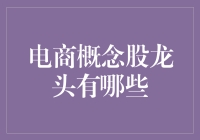 电商概念股龙头有哪些